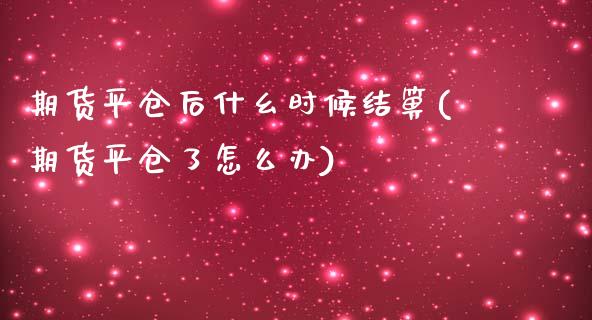 期货平仓后什么时候结算(期货平仓了怎么办)